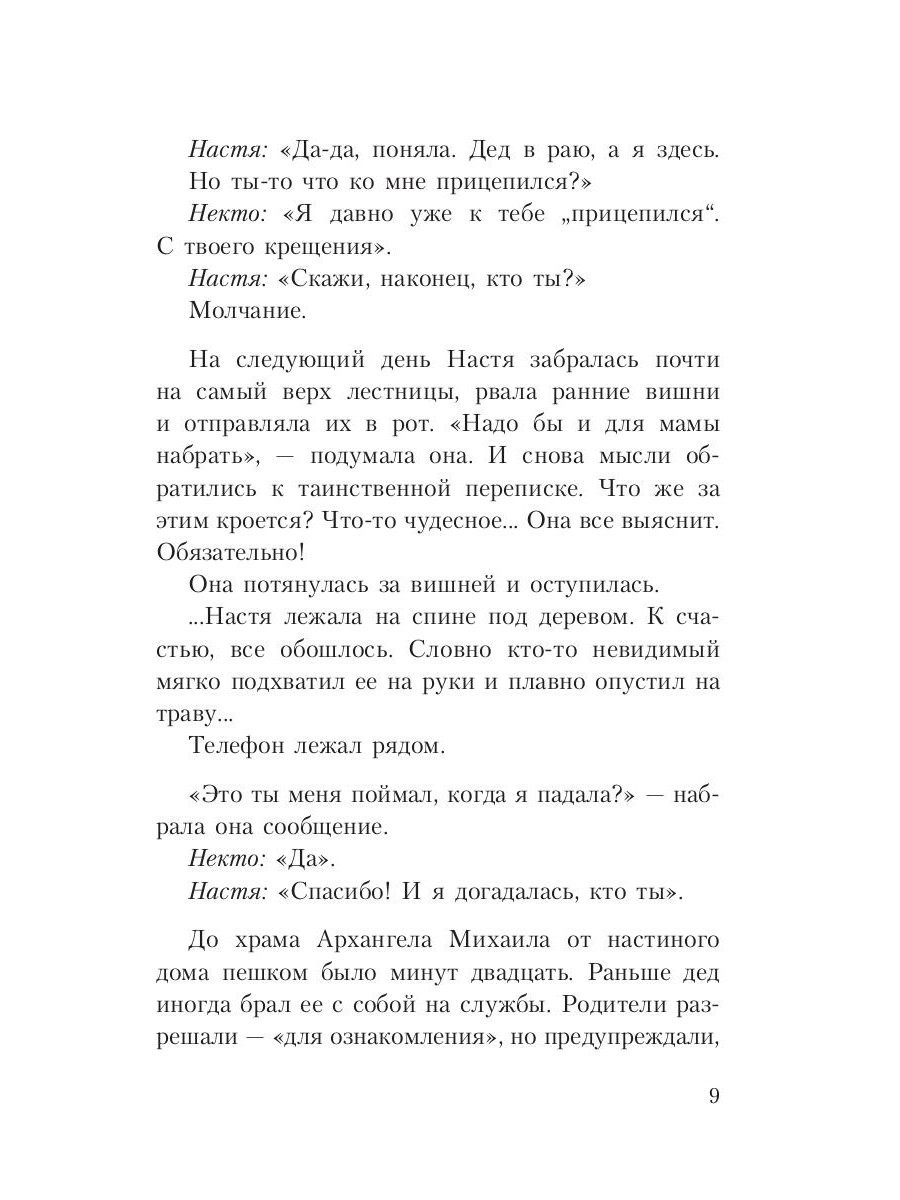 Настя: «Да-да, поняла. Дед в раю, а я здесь. Но ты-то что ко мне прицепился?»

Некто: «Я давно уже к тебе „прицепился“. С твоего крещения».

Настя: «Скажи, наконец, кто ты?»

Молчание.

На следующий день Настя забралась почти на самый верх лестницы, рвала ранние вишни и отправляла их в рот. «Надо бы и для мамы набрать», — подумала она. И снова мысли обратились к таинственной переписке. Что же за этим кроется? Что-то чудесное... Она все выяснит. Обязательно!

Она потянулась за вишней и оступилась.

...Настя лежала на спине под деревом. К счастью, все обошлось. Словно кто-то невидимый мягко подхватил ее на руки и плавно опустил на траву...

Телефон лежал рядом.

«Это ты меня поймал, когда я падала?» — набрала она сообщение.

Некто: «Да».

Настя: «Спасибо! И я догадалась, кто ты».

До храма Архангела Михаила от настиного дома пешком было минут двадцать. Раньше дед иногда брал ее с собой на службы. Родители разрешали — «для ознакомления», но предупреждали,

9